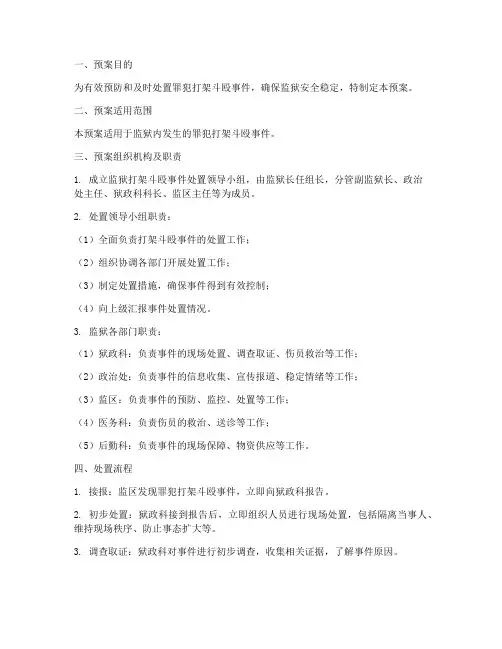 一、预案目的

为有效预防和及时处置罪犯打架斗殴事件，确保监狱安全稳定，特制定本预案。

二、预案适用范围

本预案适用于监狱内发生的罪犯打架斗殴事件。

三、预案组织机构及职责

1. 成立监狱打架斗殴事件处置领导小组，由监狱长任组长，分管副监狱长、政治处主任、狱政科科长、监区主任等为成员。

2. 处置领导小组职责：

（1）全面负责打架斗殴事件的处置工作；

（2）组织协调各部门开展处置工作；

（3）制定处置措施，确保事件得到有效控制；

（4）向上级汇报事件处置情况。

3. 监狱各部门职责：

（1）狱政科：负责事件的现场处置、调查取证、伤员救治等工作；

（2）政治处：负责事件的信息收集、宣传报道、稳定情绪等工作；

（3）监区：负责事件的预防、监控、处置等工作；

（4）医务科：负责伤员的救治、送诊等工作；

（5）后勤科：负责事件的现场保障、物资供应等工作。

四、处置流程

1. 接报：监区发现罪犯打架斗殴事件，立即向狱政科报告。

2. 初步处置：狱政科接到报告后，立即组织人员进行现场处置，包括隔离当事人、维持现场秩序、防止事态扩大等。

3. 调查取证：狱政科对事件进行初步调查，收集相关证据，了解事件原因。